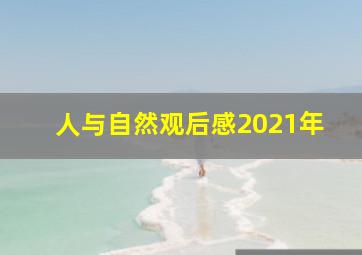 人与自然观后感2021年